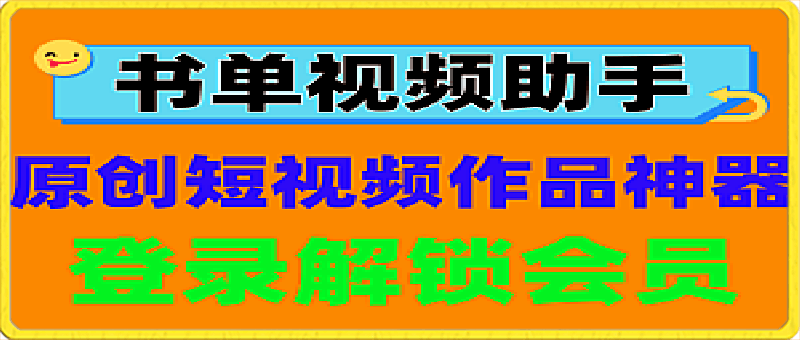 书单视频助手

原创短视频作品神器

登录解锁会员